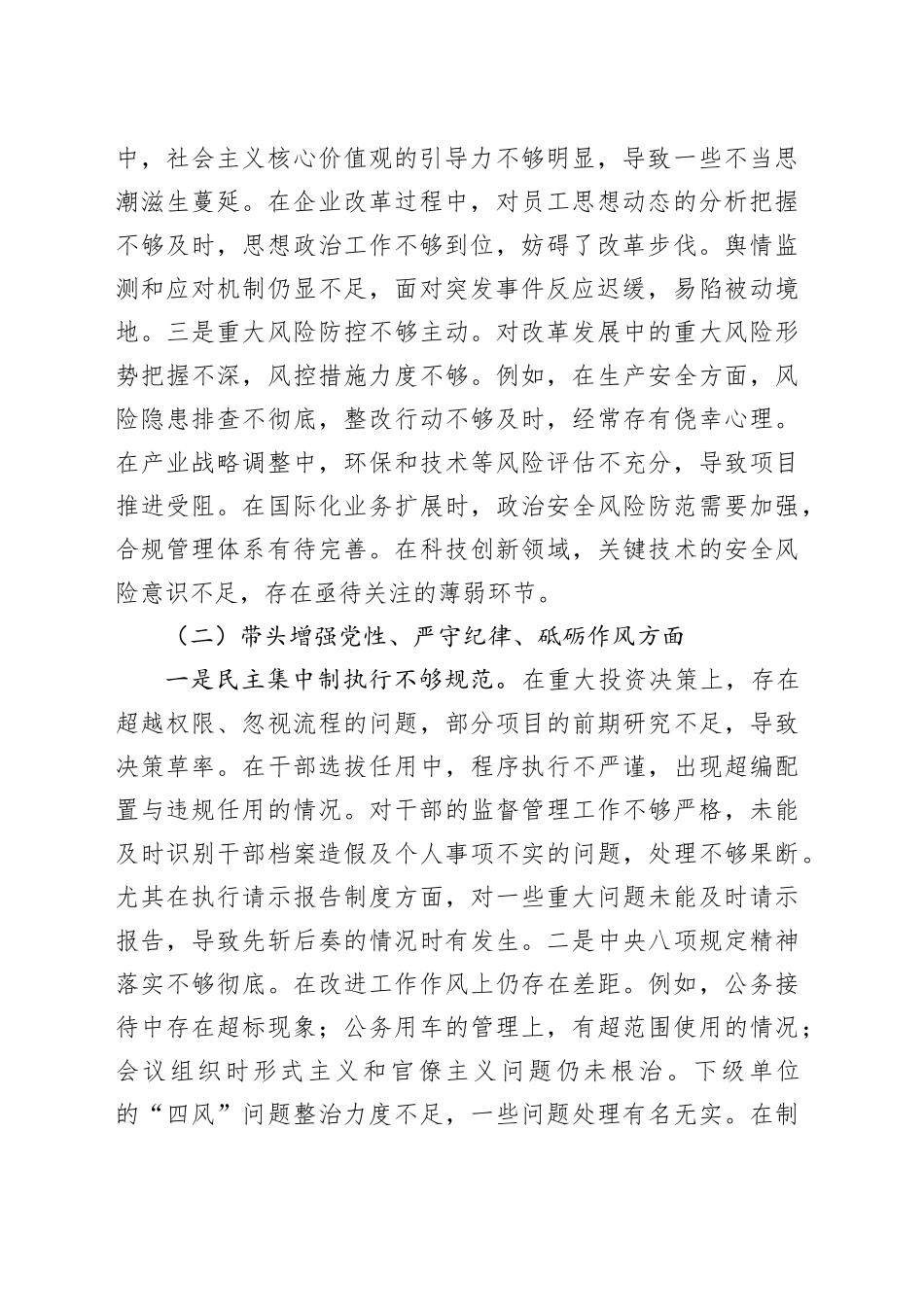 中，社会主义核心价值观的引导力不够明显，导致一些不当思潮滋生蔓延。在企业改革过程中，对员工思想动态的分析把握不够及时，思想政治工作不够到位，妨碍了改革步伐。舆情监测和应对机制仍显不足，面对突发事件反应迟缓，易陷被动境地。三是重大风险防控不够主动。对改革发展中的重大风险形势把握不深，风控措施力度不够。例如，在生产安全方面，风险隐患排查不彻底，整改行动不够及时，经常存有侥幸心理。在产业战略调整中，环保和技术等风险评估不充分，导致项目推进受阻。在国际化业务扩展时，政治安全风险防范需要加强，合规管理体系有待完善。在科技创新领域，关键技术的安全风险意识不足，存在亟待关注的薄弱环节。

（二）带头增强党性、严守纪律、砥砺作风方面

一是民主集中制执行不够规范。在重大投资决策上，存在超越权限、忽视流程的问题，部分项目的前期研究不足，导致决策草率。在干部选拔任用中，程序执行不严谨，出现超编配置与违规任用的情况。对干部的监督管理工作不够严格，未能及时识别干部档案造假及个人事项不实的问题，处理不够果断。尤其在执行请示报告制度方面，对一些重大问题未能及时请示报告，导致先斩后奏的情况时有发生。二是中央八项规定精神落实不够彻底。在改进工作作风上仍存在差距。例如，公务接待中存在超标现象；公务用车的管理上，有超范围使用的情况；会议组织时形式主义和官僚主义问题仍未根治。下级单位的“四风”问题整治力度不足，一些问题处理有名无实。在制